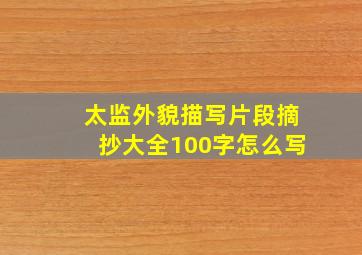 太监外貌描写片段摘抄大全100字怎么写